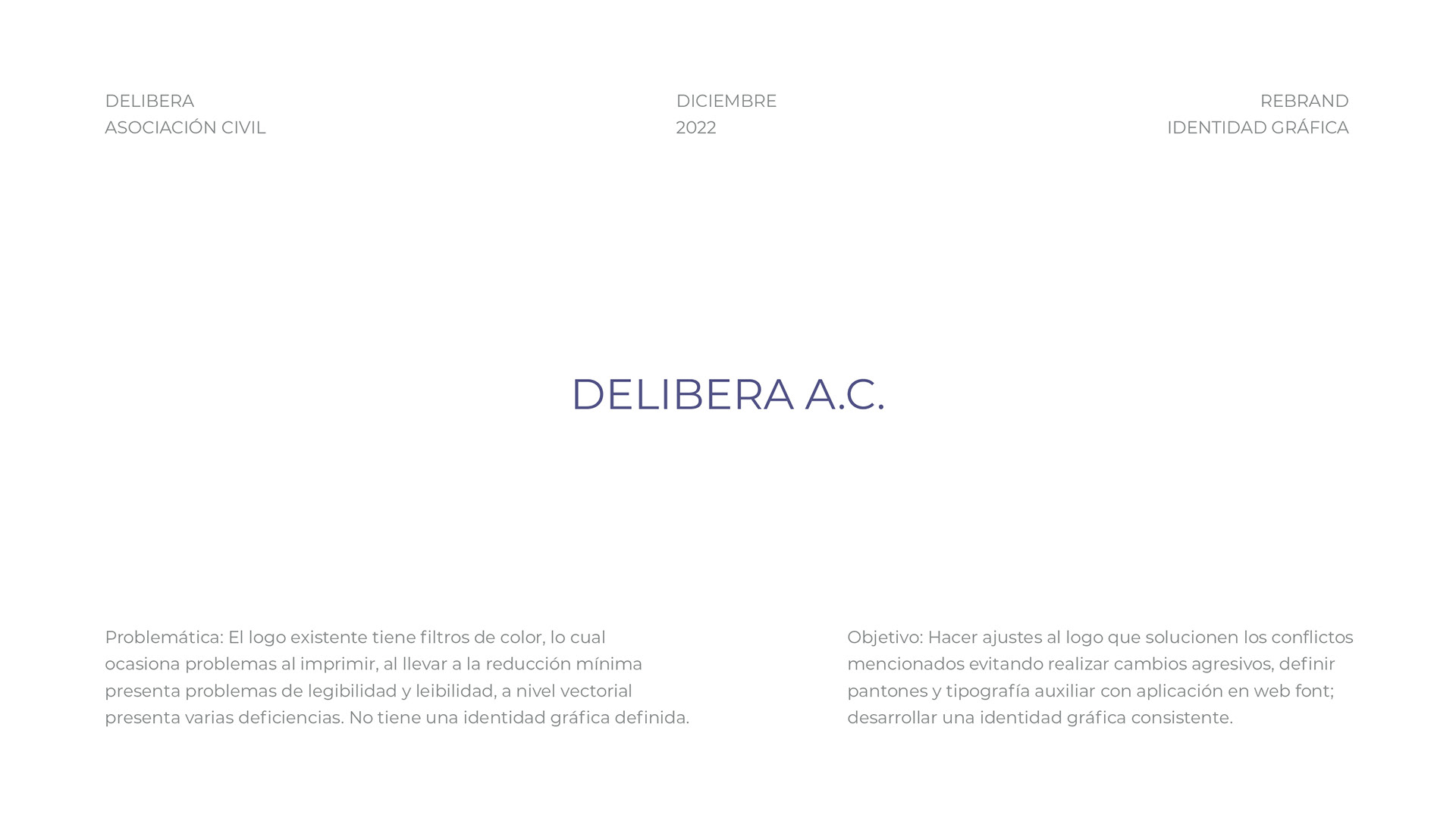 DELIBERA
ASOCIACIÓN CIVIL

DICIEMBRE
2022

REBRAND
IDENTIDAD GRÁFICA

DELIBERA A.C.

Problemática: El logo existente tiene filtros de color, lo cual ocasiona problemas al imprimir, al llevar a la reducción mínima presenta problemas de legibilidad y leibilidad, a nivel vectorial presenta varias deficiencias. No tiene una identidad gráfica definida.

Objetivo: Hacer ajustes al logo que solucionen los conflictos mencionados evitando realizar cambios agresivos, definir pantones y tipografía auxiliar con aplicación en web font; desarrollar una identidad gráfica consistente.